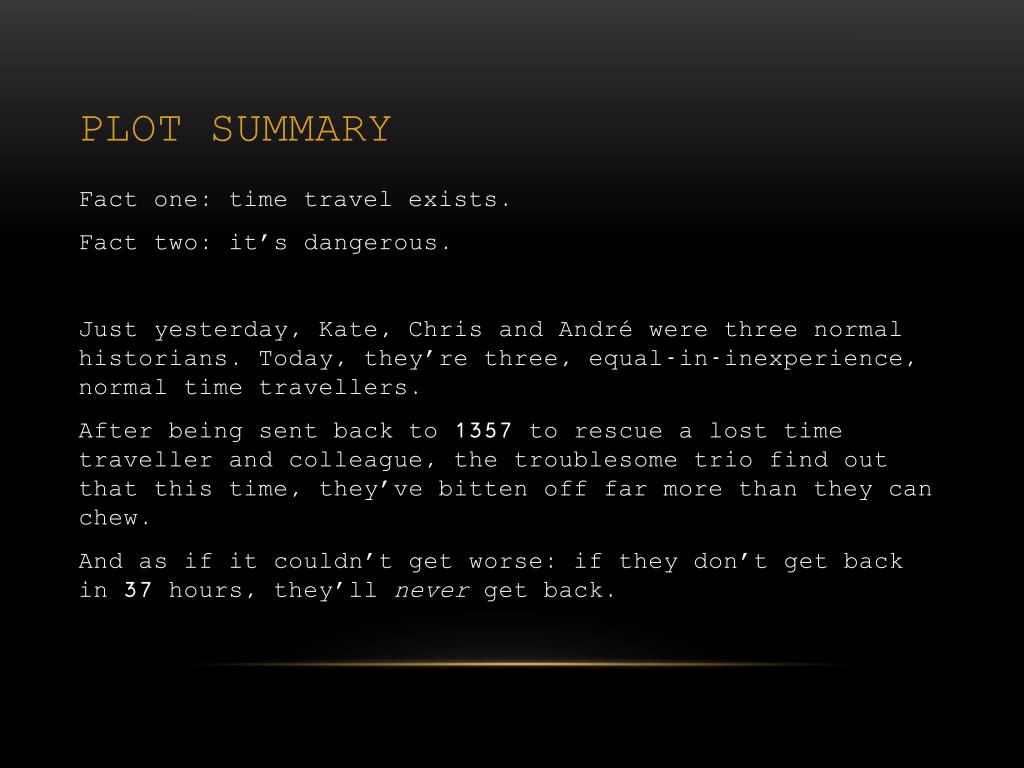 PLOT SUMMARY

Fact one: time travel exists.

Fact two: it's dangerous.

Just yesterday, Kate, Chris and André were three normal historians. Today, they're three, equal-in-inexperience, normal time travellers.

After being sent back to 1357 to rescue a lost time traveller and colleague, the troublesome trio find out that this time, they've bitten off far more than they can chew.

And as if it couldn't get worse: if they don't get back in 37 hours, they'll never get back.